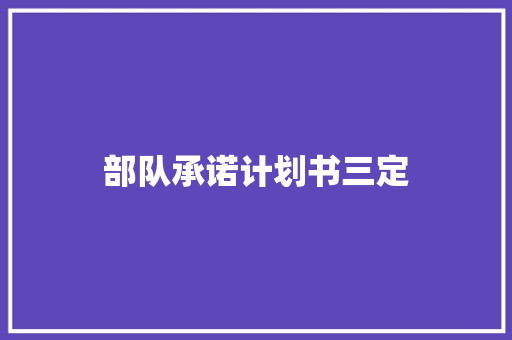 部队承诺计划书三定